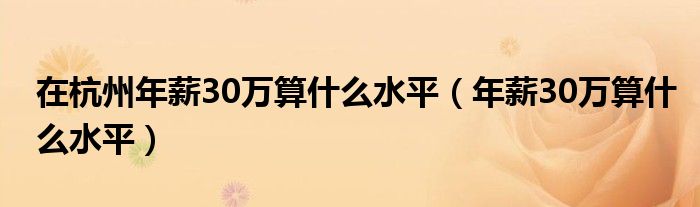 在杭州年薪30万算什么水平（年薪30万算什么水平）